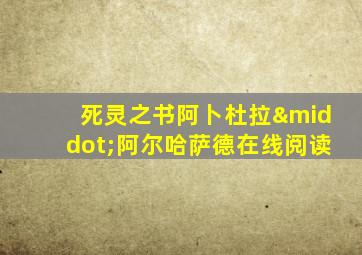 死灵之书阿卜杜拉&middot;阿尔哈萨德在线阅读